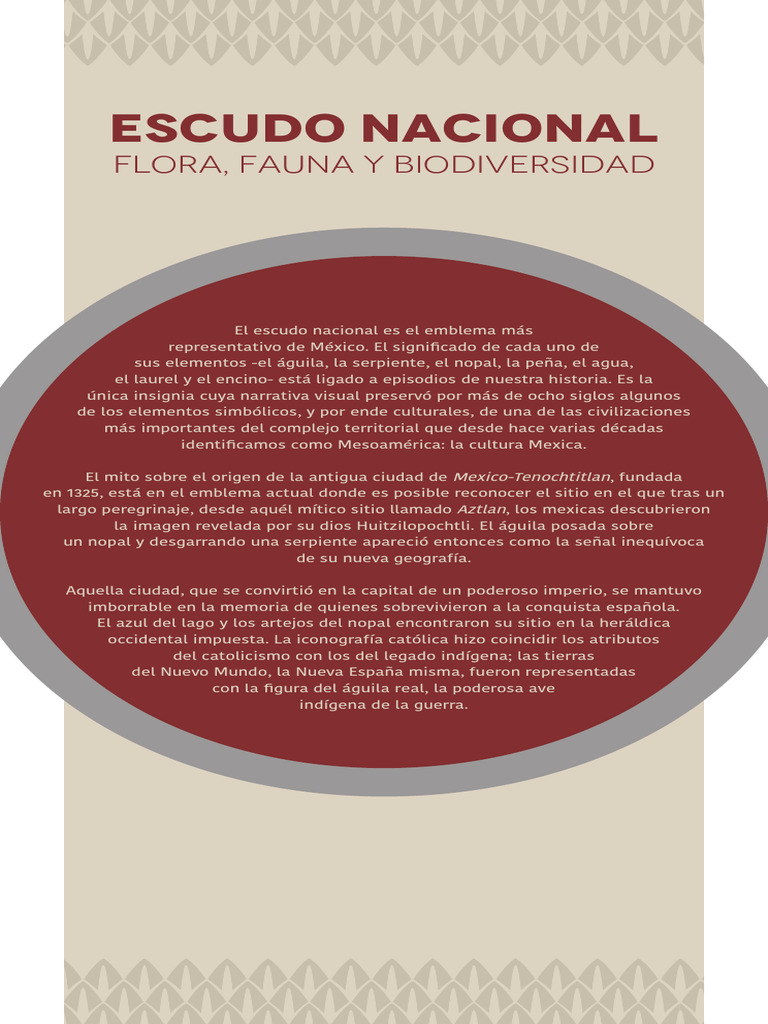 ESCUDO NACIONAL
FLORA, FAUNA Y BIODIVERSIDAD

El escudo nacional es el emblema más representativo de México. El significado de cada uno de sus elementos –el águila, la serpiente, el nopal, la peña, el agua, el laurel y el encino– está ligado a episodios de nuestra historia. Es la única insignia cuya narrativa visual preservó por más de ocho siglos algunos de los elementos simbólicos, y por ende culturales, de una de las civilizaciones más importantes del complejo territorial que desde hace varias décadas identificamos como Mesoamérica: la cultura Mexica.

El mito sobre el origen de la antigua ciudad de Mexico-Tenochtitlan, fundada en 1325, está en el emblema actual donde es posible reconocer el sitio en el que tras un largo peregrinaje, desde aquél mítico sitio llamado Aztlan, los mexicas descubrieron la imagen revelada por su dios Huitzilopochtli. El águila posada sobre un nopal y desgarrando una serpiente apareció entonces como la señal inequívoca de su nueva geografía.

Aquella ciudad, que se convirtió en la capital de un poderoso imperio, se mantuvo imborrable en la memoria de quienes sobrevivieron a la conquista española. El azul del lago y los artejos del nopal encontraron su sitio en la heráldica occidental impuesta. La iconografía católica hizo coincidir los atributos del catolicismo con los del legado indígena; las tierras del Nuevo Mundo, la Nueva España misma, fueron representadas con la figura del águila real, la poderosa ave indígena de la guerra.